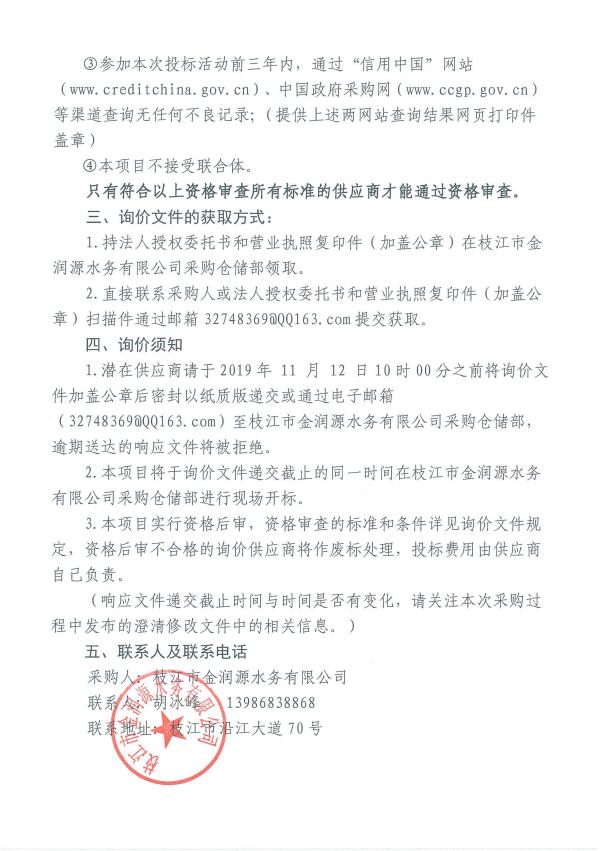 ③参加本次投标活动前三年内，通过“信用中国”网站（www.creditchina.gov.cn）、中国政府采购网（www.ccgp.gov.cn）等渠道查询无任何不良记录；（提供上述两网站查询结果网页打印件盖章）

④本项目不接受联合体。

只有符合以上资格审查所有标准的供应商才能通过资格审查。

三、询价文件的获取方式：

1.持法人授权委托书和营业执照复印件（加盖公章）在枝江市金润源水务有限公司采购仓储部领取。

2.直接联系采购人或法人授权委托书和营业执照复印件（加盖公章）扫描件通过邮箱 32748369@QQ163.com 提交获取。

四、询价须知

1.潜在供应商请于 2019 年 11 月 12 日 10 时 00 分之前将询价文件加盖公章后密封以纸质版递交或通过电子邮箱（32748369@QQ163.com）至枝江市金润源水务有限公司采购仓储部，逾期送达的响应文件将被拒绝。

2.本项目将于询价文件递交截止的同一时间在枝江市金润源水务有限公司采购仓储部进行现场开标。

3.本项目实行资格后审，资格审查的标准和条件详见询价文件规定，资格后审不合格的询价供应商将作废标处理，投标费用由供应商自己负责。

（响应文件递交截止时间与时间是否有变化，请关注本次采购过程中发布的澄清修改文件中的相关信息。）

五、联系人及联系电话

采购人：枝江市金润源水务有限公司

联系人：胡冰峰 13986838868

联系地址：枝江市沿江大道 70 号

枝江市金润源水务有限公司